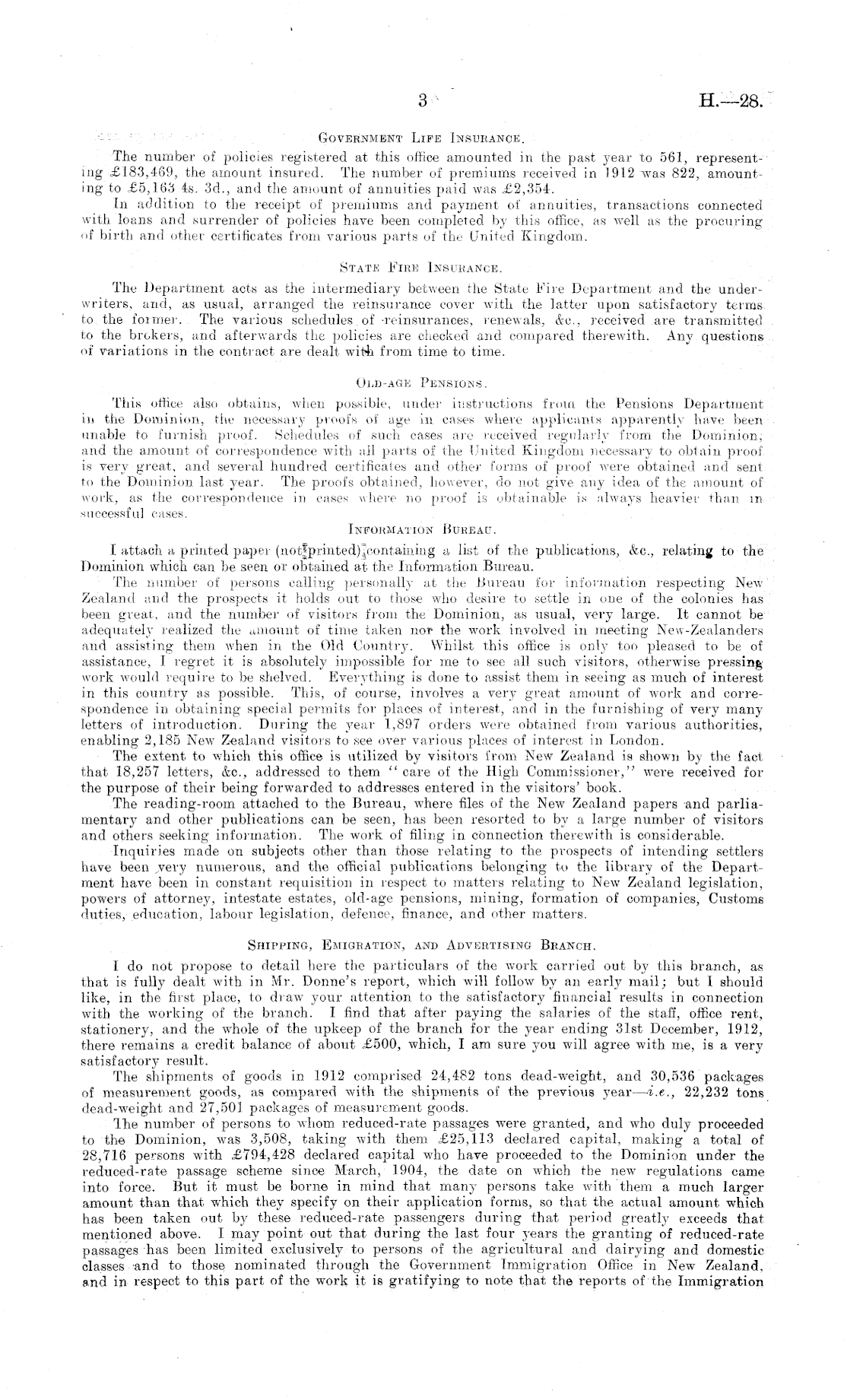 3

H.—28.

Government Life Insurance.

The number of policies registered at this office amounted in the past year to 561, representing £183,469, the amount insured. The number of premiums received in 1912 was 822, amounting to £5,163 4s. 3d., and the amount of annuities paid was £2,354.

In addition to the receipt of premiums and payment of annuities, transactions connected with loans and surrender of policies have been completed by this office, as well as the procuring of birth and other certificates from various parts of the United Kingdom.

State Fire Insurance.

The Department acts as the intermediary between the State Fire Department and the underwriters, and, as usual, arranged the reinsurance cover with the latter upon satisfactory terms to the former. The various schedules of reinsurances, renewals, &c., received are transmitted to the brokers, and afterwards the policies are checked and compared therewith. Any questions of variations in the contract are dealt with from time to time.

Old-age Pensions.

This office also obtains, when possible, under instructions from the Pensions Department in the Dominion, the necessary proofs of age in cases where applicants apparently have been unable to furnish proof. Schedules of such cases are received regularly from the Dominion, and the amount of correspondence with all parts of the United Kingdom necessary to obtain proof is very great, and several hundred certificates and other forms of proof were obtained and sent to the Dominion last year. The proofs obtained, however, do not give any idea of the amount of work, as the correspondence in cases where no proof is obtainable is always heavier than in successful cases.

Information Bureau.

I attach a printed paper (not printed) containing a list of the publications, &c., relating to the Dominion which can be seen or obtained at the Information Bureau.

The number of persons calling personally at the Bureau for information respecting New Zealand and the prospects it holds out to those who desire to settle in one of the colonies has been great, and the number of visitors from the Dominion, as usual, very large. It cannot be adequately realized the amount of time taken nor the work involved in meeting New-Zealanders and assisting them when in the Old Country. Whilst this office is only too pleased to be of assistance, I regret it is absolutely impossible for me to see all such visitors, otherwise pressing work would require to be shelved. Everything is done to assist them in seeing as much of interest in this country as possible. This, of course, involves a very great amount of work and correspondence in obtaining special permits for places of interest, and in the furnishing of very many letters of introduction. During the year 1,897 orders were obtained from various authorities, enabling 2,185 New Zealand visitors to see over various places of interest in London.

The extent to which this office is utilized by visitors from New Zealand is shown by the fact that 18,257 letters, &c., addressed to them "care of the High Commissioner," were received for the purpose of their being forwarded to addresses entered in the visitors' book.

The reading-room attached to the Bureau, where files of the New Zealand papers and parliamentary and other publications can be seen, has been resorted to by a large number of visitors and others seeking information. The work of filing in connection therewith is considerable.

Inquiries made on subjects other than those relating to the prospects of intending settlers have been very numerous, and the official publications belonging to the library of the Department have been in constant requisition in respect to matters relating to New Zealand legislation, powers of attorney, intestate estates, old-age pensions, mining, formation of companies, Customs duties, education, labour legislation, defence, finance, and other matters.

Shipping, Emigration, and Advertising Branch.

I do not propose to detail here the particulars of the work carried out by this branch, as that is fully dealt with in Mr. Donne's report, which will follow by an early mail; but I should like, in the first place, to draw your attention to the satisfactory financial results in connection with the working of the branch. I find that after paying the salaries of the staff, office rent, stationery, and the whole of the upkeep of the branch for the year ending 31st December, 1912, there remains a credit balance of about £500, which, I am sure you will agree with me, is a very satisfactory result.

The shipments of goods in 1912 comprised 24,482 tons dead-weight, and 30,536 packages of measurement goods, as compared with the shipments of the previous year—i.e., 22,232 tons dead-weight and 27,501 packages of measurement goods.

The number of persons to whom reduced-rate passages were granted, and who duly proceeded to the Dominion, was 3,508, taking with them £25,113 declared capital, making a total of 28,716 persons with £794,428 declared capital who have proceeded to the Dominion under the reduced-rate passage scheme since March, 1904, the date on which the new regulations came into force. But it must be borne in mind that many persons take with them a much larger amount than that which they specify on their application forms, so that the actual amount which has been taken out by these reduced-rate passengers during that period greatly exceeds that mentioned above. I may point out that during the last four years the granting of reduced-rate passages has been limited exclusively to persons of the agricultural and dairying and domestic classes and to those nominated through the Government Immigration Office in New Zealand, and in respect to this part of the work it is gratifying to note that the reports of the Immigration